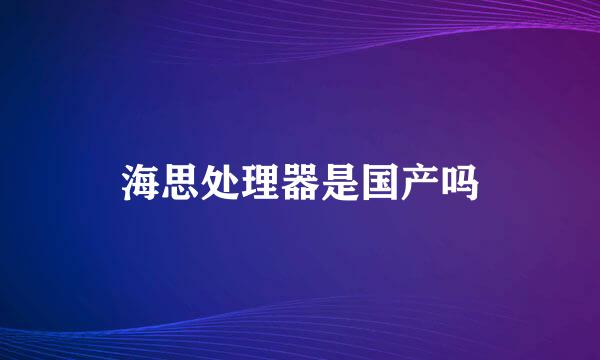 海思处理器是国产吗